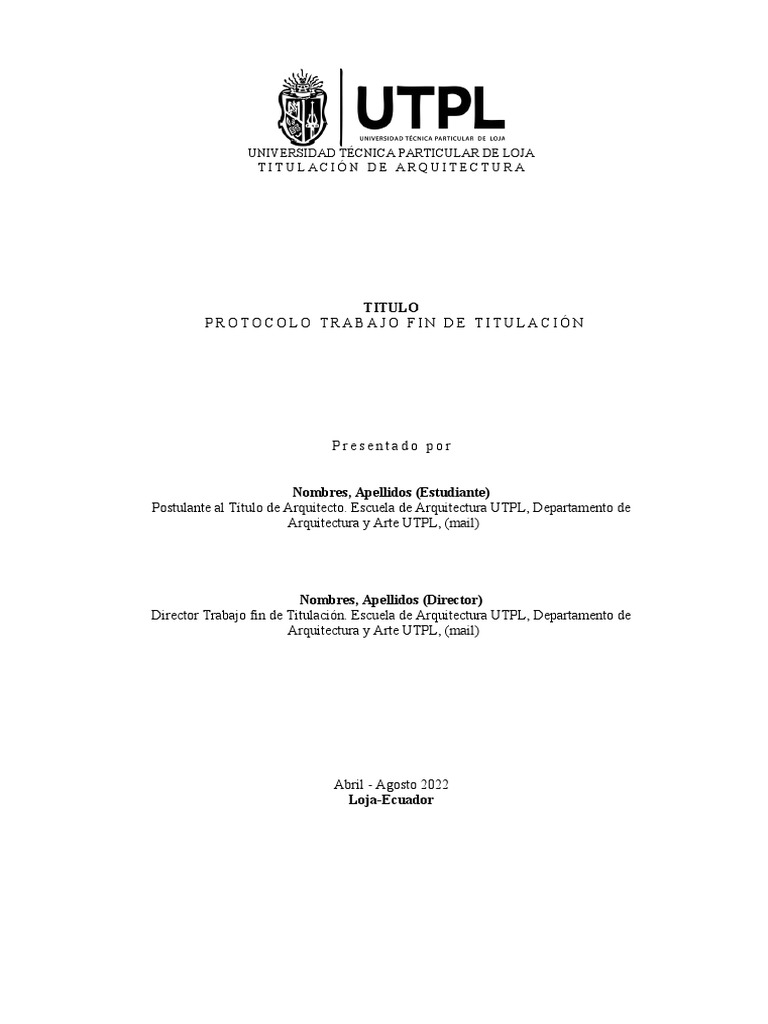 UTPL
UNIVERSIDAD TÉCNICA PARTICULAR DE LOJA

UNIVERSIDAD TÉCNICA PARTICULAR DE LOJA
TITULACIÓN DE ARQUITECTURA

TITULO
PROTOCOLO TRABAJO FIN DE TITULACIÓN

Presentado por

Nombres, Apellidos (Estudiante)
Postulante al Título de Arquitecto. Escuela de Arquitectura UTPL, Departamento de Arquitectura y Arte UTPL, (mail)

Nombres, Apellidos (Director)
Director Trabajo fin de Titulación. Escuela de Arquitectura UTPL, Departamento de Arquitectura y Arte UTPL, (mail)

Abril - Agosto 2022
Loja-Ecuador